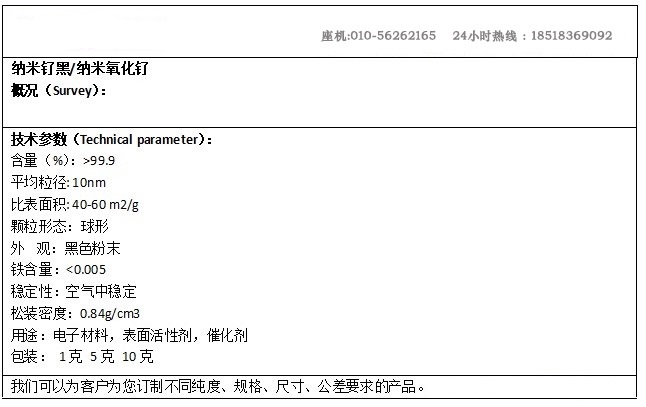 座机:010-56262165 24小时热线：18518369092

纳米钌黑/纳米氧化钌
概况（Survey)：

技术参数（Technical parameter)：
含量（%)：>99.9
平均粒径:10nm
比表面积:40-60 m2/g
颗粒形态：球形
外 观：黑色粉末
铁含量：<0.005
稳定性：空气中稳定
松装密度：0.84g/cm3
用途：电子材料，表面活性剂，催化剂
包装： 1克 5克 10克

我们可以为客户为您订制不同纯度、规格、尺寸、公差要求的产品。